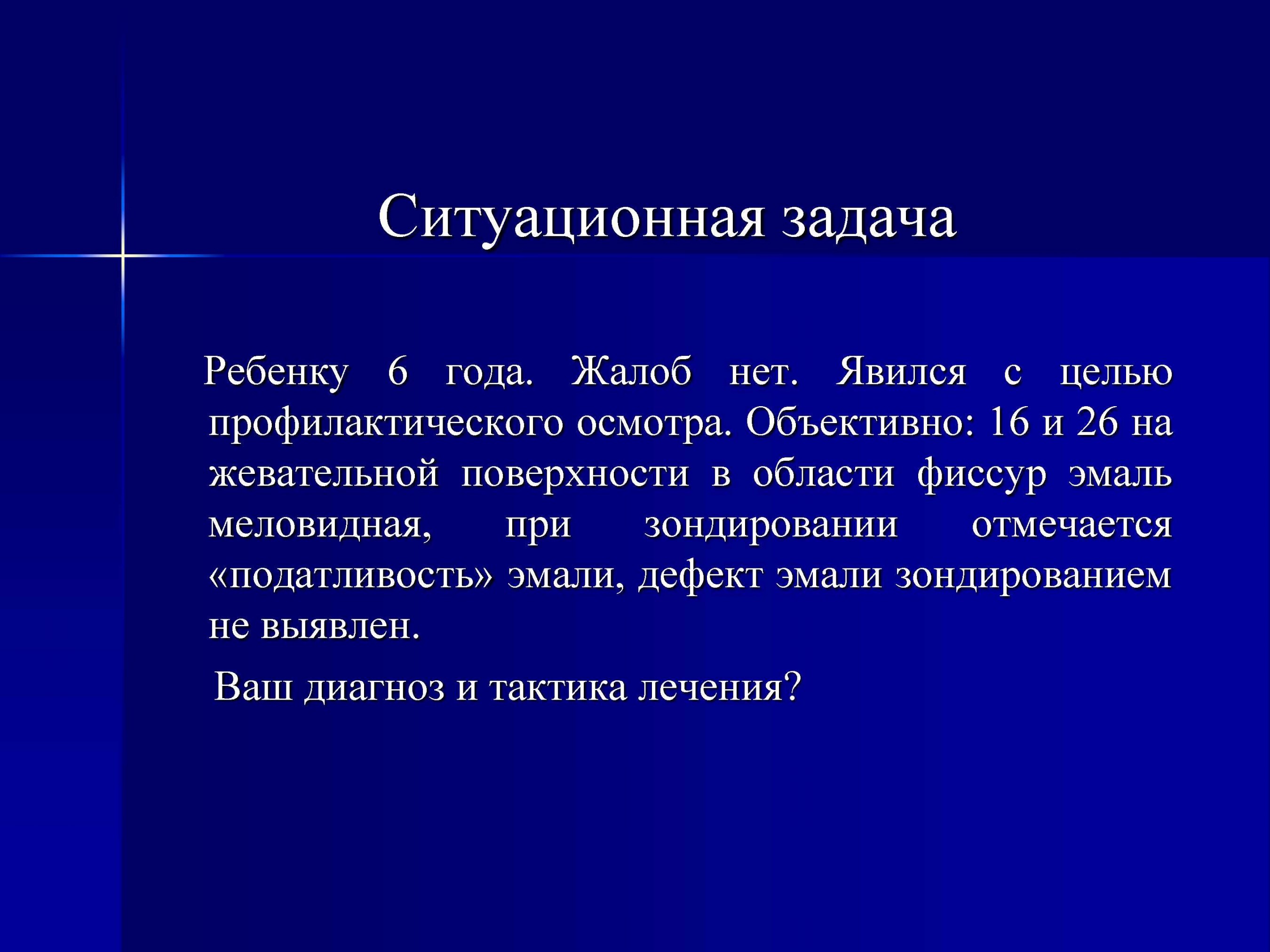 Ситуационная задача

Ребенку 6 года. Жалоб нет. Явился с целью профилактического осмотра. Объективно: 16 и 26 на жевательной поверхности в области фиссур эмаль меловидная, при зондировании отмечается «податливость» эмали, дефект эмали зондированием не выявлен.

Ваш диагноз и тактика лечения?